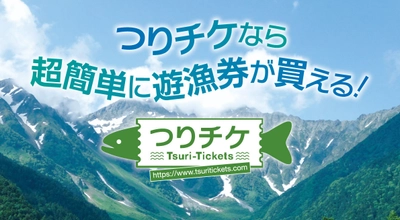 つりチケなら
超簡単に遊漁券が買える!

つりチケ
Tsuri-Tickets
https://www.tsuritickets.com